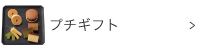 プチギフト
>